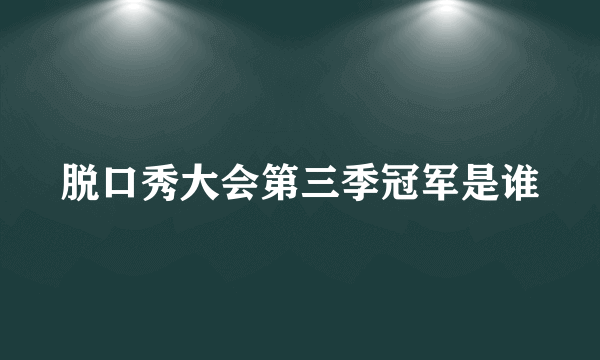 脱口秀大会第三季冠军是谁